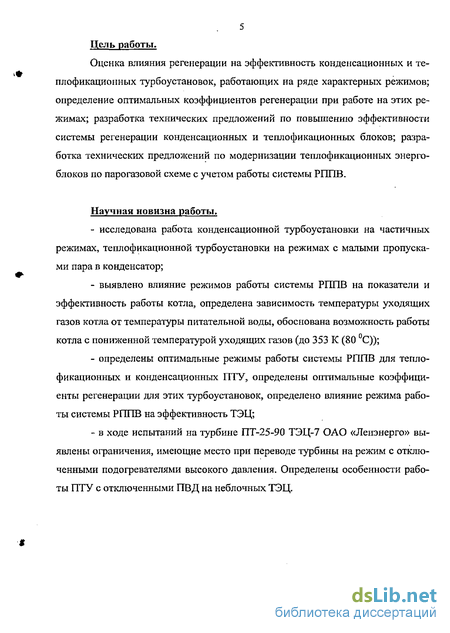 5

Цель работы.

Оценка влияния регенерации на эффективность конденсационных и теплофикационных турбоустановок, работающих на ряде характерных режимов; определение оптимальных коэффициентов регенерации при работе на этих режимах; разработка технических предложений по повышению эффективности системы регенерации конденсационных и теплофикационных блоков; разработка технических предложений по модернизации теплофикационных энергоблоков по парогазовой схеме с учетом работы системы РППВ.

Научная новизна работы.

- исследована работа конденсационной турбоустановки на частичных режимах, теплофикационной турбоустановки на режимах с малыми пропусками пара в конденсатор;

- выявлено влияние режимов работы системы РППВ на показатели и эффективность работы котла, определена зависимость температуры уходящих газов котла от температуры питательной воды, обоснована возможность работы котла с пониженной температурой уходящих газов (до 353 К (80 $^0$С));

- определены оптимальные режимы работы системы РППВ для теплофикационных и конденсационных ПТУ, определены оптимальные коэффициенты регенерации для этих турбоустановок, определено влияние режима работы системы РППВ на эффективность ТЭЦ;

- в ходе испытаний на турбине ПТ-25-90 ТЭЦ-7 ОАО «Ленэнерго» выявлены ограничения, имеющие место при переводе турбины на режим с отключенными подогревателями высокого давления. Определены особенности работы ПТУ с отключенными ПВД на неблочных ТЭЦ.

dsLib.net
библиотека диссертаций